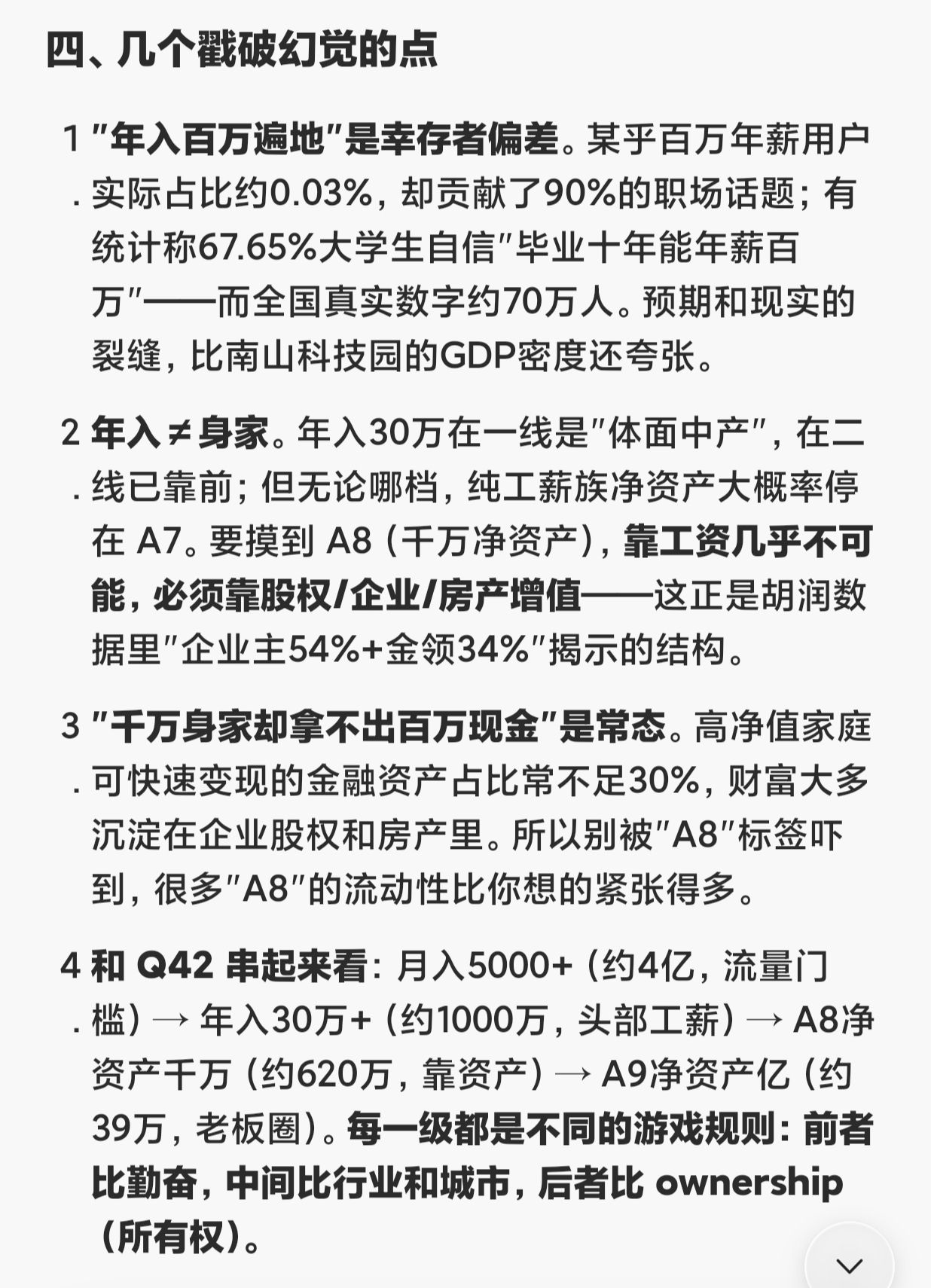 四、几个戳破幻觉的点

1. "年入百万遍地"是幸存者偏差。某乎百万年薪用户实际占比约0.03%，却贡献了90%的职场话题；有统计称67.65%大学生自信"毕业十年能年薪百万"——而全国真实数字约70万人。预期和现实的裂缝，比南山科技园的GDP密度还夸张。

2. 年入 ≠ 身家。年入30万在一线是"体面中产"，在二线已靠前；但无论哪档，纯工薪族净资产大概率停在 A7。要摸到 A8（千万净资产），靠工资几乎不可能，必须靠股权/企业/房产增值——这正是胡润数据里"企业主54%+金领34%"揭示的结构。

3. "千万身家却拿不出百万现金"是常态。高净值家庭可快速变现的金融资产占比常不足30%，财富大多沉淀在企业股权和房产里。所以别被"A8"标签吓到，很多"A8"的流动性比你想的紧张得多。

4. 和 Q42 串起来看：月入5000+（约4亿，流量门槛）→ 年入30万+（约1000万，头部工薪）→ A8净资产千万（约620万，靠资产）→ A9净资产亿（约39万，老板圈）。每一级都是不同的游戏规则：前者比勤奋，中间比行业和城市，后者比 ownership（所有权）。